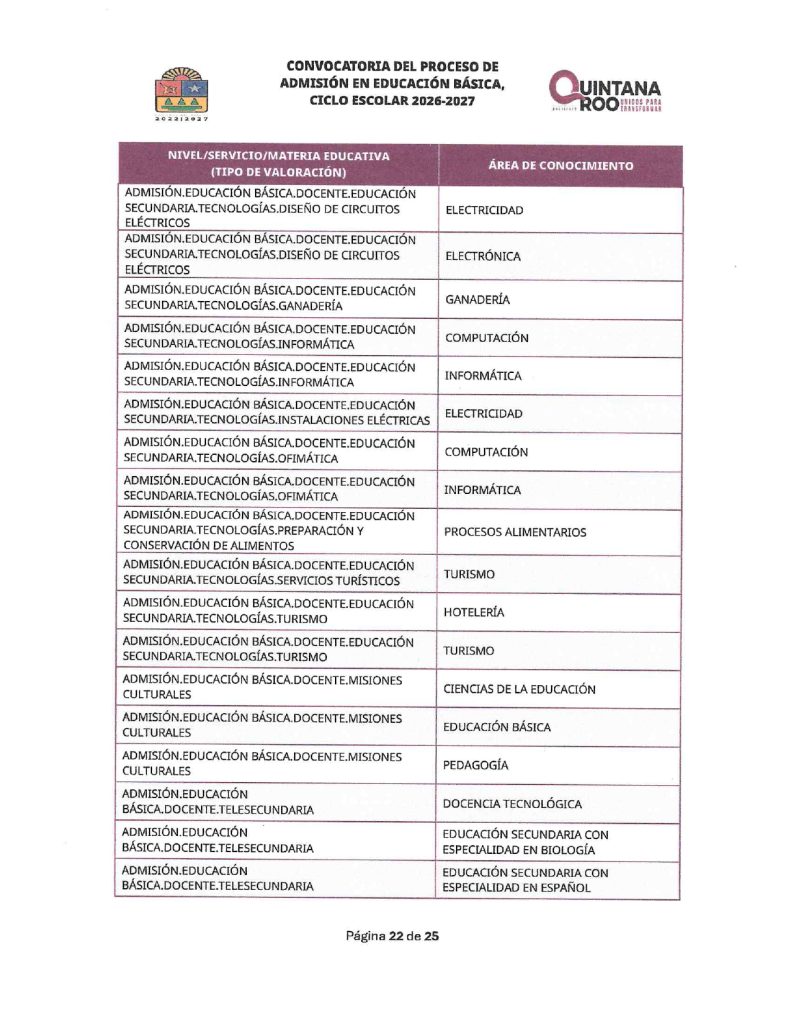 2022|2027

CONVOCATORIA DEL PROCESO DE ADMISIÓN EN EDUCACIÓN BÁSICA, CICLO ESCOLAR 2026-2027

QUINTANA ROO UNIDOS PARA TRANSFORMAR

| NIVEL/SERVICIO/MATERIA EDUCATIVA (TIPO DE VALORACIÓN) | ÁREA DE CONOCIMIENTO |
|---|---|
| ADMISIÓN.EDUCACIÓN BÁSICA.DOCENTE.EDUCACIÓN SECUNDARIA.TECNOLOGÍAS.DISEÑO DE CIRCUITOS ELÉCTRICOS | ELECTRICIDAD |
| ADMISIÓN.EDUCACIÓN BÁSICA.DOCENTE.EDUCACIÓN SECUNDARIA.TECNOLOGÍAS.DISEÑO DE CIRCUITOS ELÉCTRICOS | ELECTRÓNICA |
| ADMISIÓN.EDUCACIÓN BÁSICA.DOCENTE.EDUCACIÓN SECUNDARIA.TECNOLOGÍAS.GANADERÍA | GANADERÍA |
| ADMISIÓN.EDUCACIÓN BÁSICA.DOCENTE.EDUCACIÓN SECUNDARIA.TECNOLOGÍAS.INFORMÁTICA | COMPUTACIÓN |
| ADMISIÓN.EDUCACIÓN BÁSICA.DOCENTE.EDUCACIÓN SECUNDARIA.TECNOLOGÍAS.INFORMÁTICA | INFORMÁTICA |
| ADMISIÓN.EDUCACIÓN BÁSICA.DOCENTE.EDUCACIÓN SECUNDARIA.TECNOLOGÍAS.INSTALACIONES ELÉCTRICAS | ELECTRICIDAD |
| ADMISIÓN.EDUCACIÓN BÁSICA.DOCENTE.EDUCACIÓN SECUNDARIA.TECNOLOGÍAS.OFIMÁTICA | COMPUTACIÓN |
| ADMISIÓN.EDUCACIÓN BÁSICA.DOCENTE.EDUCACIÓN SECUNDARIA.TECNOLOGÍAS.OFIMÁTICA | INFORMÁTICA |
| ADMISIÓN.EDUCACIÓN BÁSICA.DOCENTE.EDUCACIÓN SECUNDARIA.TECNOLOGÍAS.PREPARACIÓN Y CONSERVACIÓN DE ALIMENTOS | PROCESOS ALIMENTARIOS |
| ADMISIÓN.EDUCACIÓN BÁSICA.DOCENTE.EDUCACIÓN SECUNDARIA.TECNOLOGÍAS.SERVICIOS TURÍSTICOS | TURISMO |
| ADMISIÓN.EDUCACIÓN BÁSICA.DOCENTE.EDUCACIÓN SECUNDARIA.TECNOLOGÍAS.TURISMO | HOTELERÍA |
| ADMISIÓN.EDUCACIÓN BÁSICA.DOCENTE.EDUCACIÓN SECUNDARIA.TECNOLOGÍAS.TURISMO | TURISMO |
| ADMISIÓN.EDUCACIÓN BÁSICA.DOCENTE.MISIONES CULTURALES | CIENCIAS DE LA EDUCACIÓN |
| ADMISIÓN.EDUCACIÓN BÁSICA.DOCENTE.MISIONES CULTURALES | EDUCACIÓN BÁSICA |
| ADMISIÓN.EDUCACIÓN BÁSICA.DOCENTE.MISIONES CULTURALES | PEDAGOGÍA |
| ADMISIÓN.EDUCACIÓN BÁSICA.DOCENTE.TELESECUNDARIA | DOCENCIA TECNOLÓGICA |
| ADMISIÓN.EDUCACIÓN BÁSICA.DOCENTE.TELESECUNDARIA | EDUCACIÓN SECUNDARIA CON ESPECIALIDAD EN BIOLOGÍA |
| ADMISIÓN.EDUCACIÓN BÁSICA.DOCENTE.TELESECUNDARIA | EDUCACIÓN SECUNDARIA CON ESPECIALIDAD EN ESPAÑOL |

Página 22 de 25